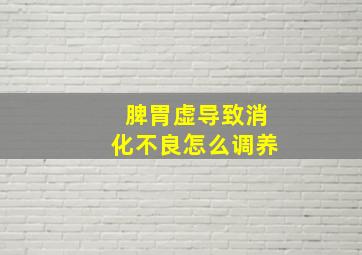 脾胃虚导致消化不良怎么调养